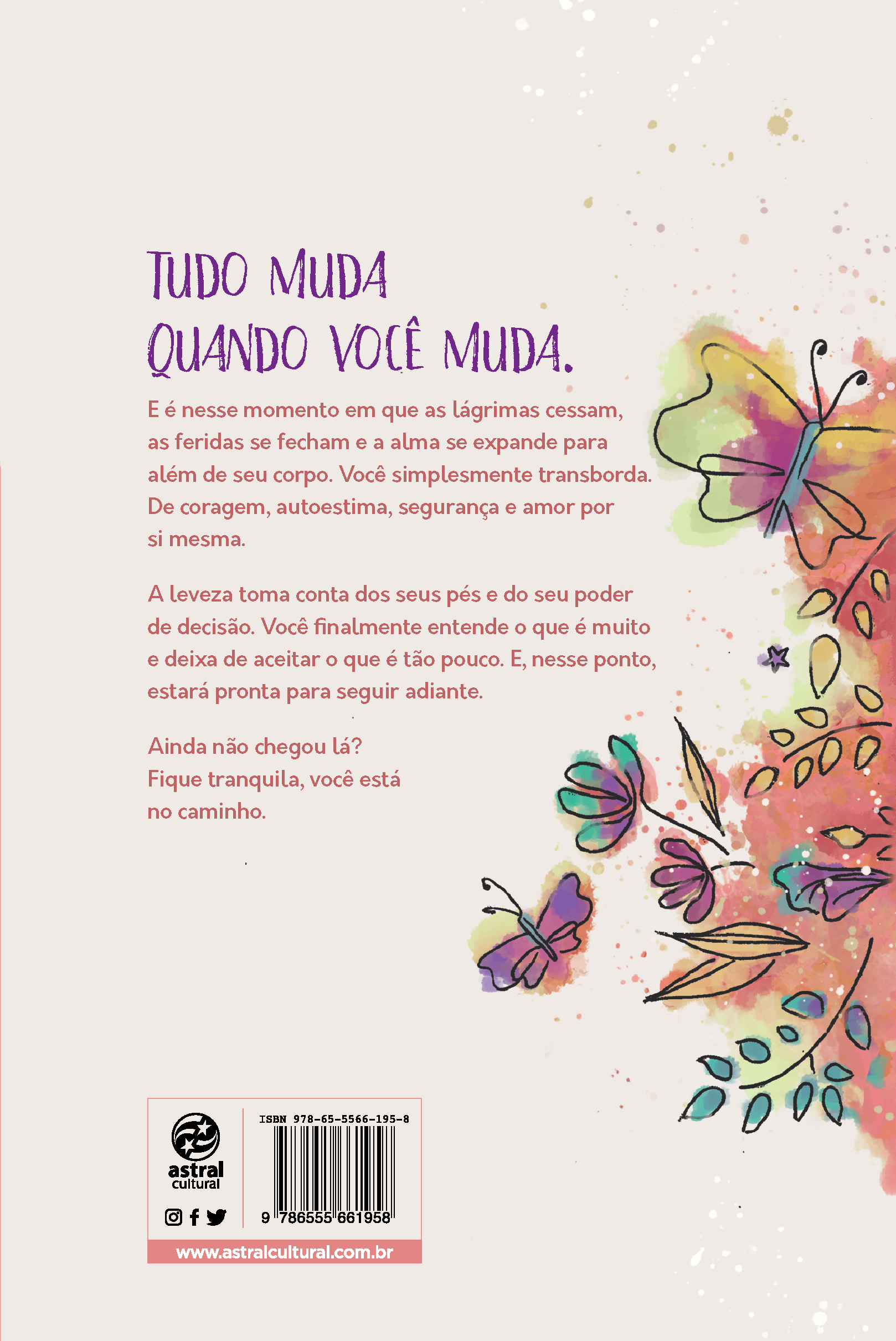 TUDO MUDA
QUANDO VOCÊ MUDA.

E é nesse momento em que as lágrimas cessam, as feridas se fecham e a alma se expande para além de seu corpo. Você simplesmente transborda. De coragem, autoestima, segurança e amor por si mesma.

A leveza toma conta dos seus pés e do seu poder de decisão. Você finalmente entende o que é muito e deixa de aceitar o que é tão pouco. E, nesse ponto, estará pronta para seguir adiante.

Ainda não chegou lá?
Fique tranquila, você está no caminho.

astral cultural

ISBN 978-65-5566-195-8

9 786555 661958

www.astralcultural.com.br